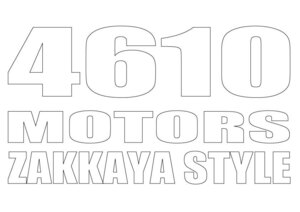 4610
MOTORS
ZAKKAYA STYLE